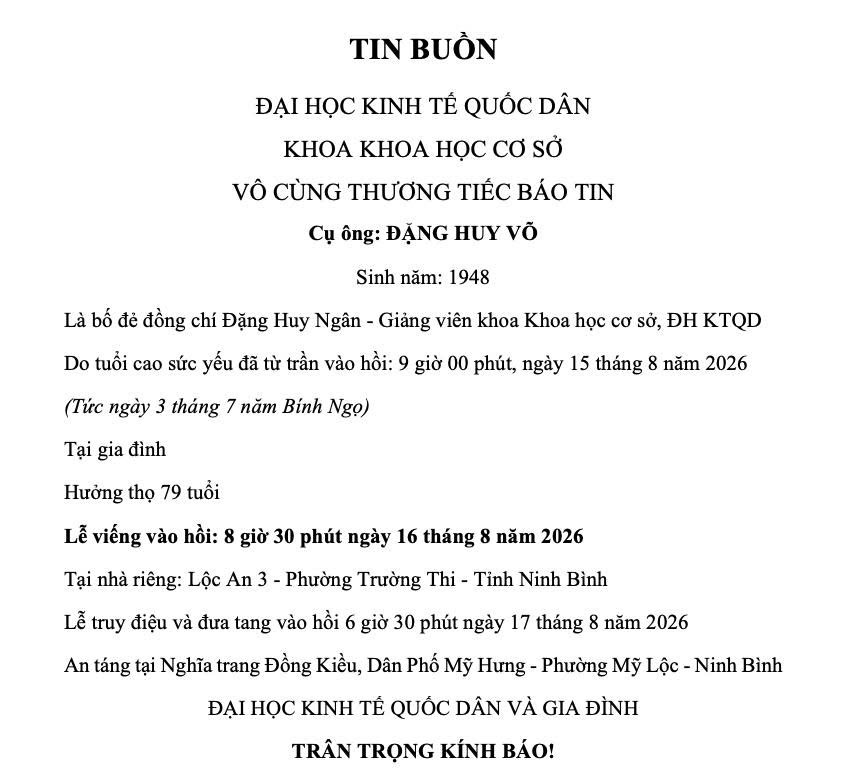 TIN BUỒN

ĐẠI HỌC KINH TẾ QUỐC DÂN

KHOA KHOA HỌC CƠ SỞ

VÔ CÙNG THƯƠNG TIẾC BÁO TIN

Cụ ông: ĐẶNG HUY VÕ

Sinh năm: 1948

Là bố đẻ đồng chí Đặng Huy Ngân - Giảng viên khoa Khoa học cơ sở, ĐH KTQD

Do tuổi cao sức yếu đã từ trần vào hồi: 9 giờ 00 phút, ngày 15 tháng 8 năm 2026

(Tức ngày 3 tháng 7 năm Bính Ngọ)

Tại gia đình

Hưởng thọ 79 tuổi

Lễ viếng vào hồi: 8 giờ 30 phút ngày 16 tháng 8 năm 2026

Tại nhà riêng: Lộc An 3 - Phường Trường Thi - Tỉnh Ninh Bình

Lễ truy điệu và đưa tang vào hồi 6 giờ 30 phút ngày 17 tháng 8 năm 2026

An táng tại Nghĩa trang Đồng Kiều, Dân Phố Mỹ Hưng - Phường Mỹ Lộc - Ninh Bình

ĐẠI HỌC KINH TẾ QUỐC DÂN VÀ GIA ĐÌNH

TRÂN TRỌNG KÍNH BÁO!